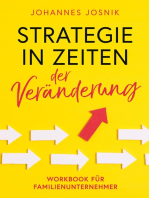 JOHANNES JOSNIK

STRATEGIE IN ZEITEN der Veränderung

WORKBOOK FÜR FAMILIENUNTERNEHMER